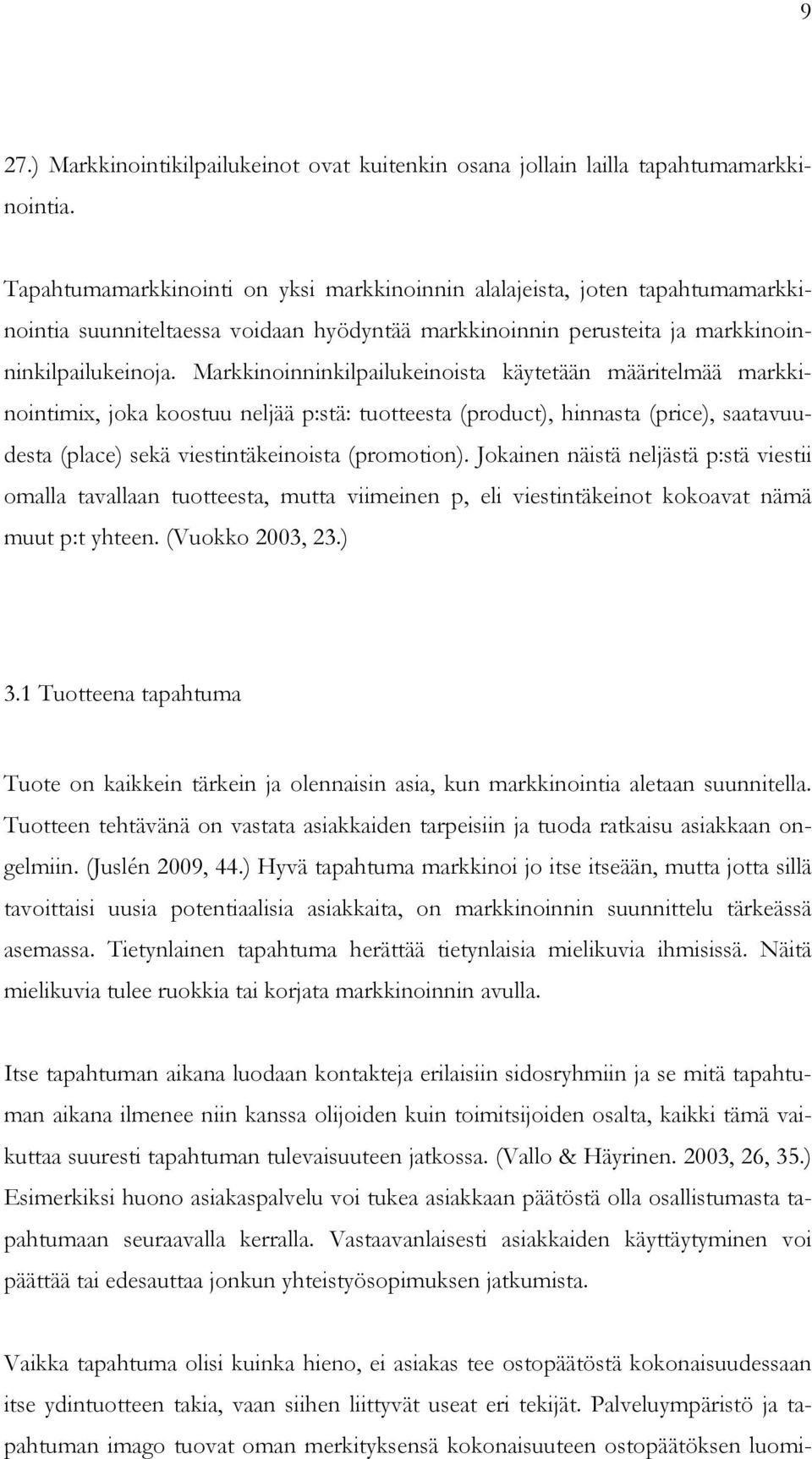 9

27.) Markkinointikilpailukeinot ovat kuitenkin osana jollain lailla tapahtumamarkkinointia.

Tapahtumamarkkinointi on yksi markkinoinnin alalajeista, joten tapahtumamarkkinointia suunniteltaessa voidaan hyödyntää markkinoinnin perusteita ja markkinoinninkilpailukeinoja. Markkinoinninkilpailukeinoista käytetään määritelmää markkinointimix, joka koostuu neljää p:stä: tuotteesta (product), hinnasta (price), saatavuudesta (place) sekä viestintäkeinoista (promotion). Jokainen näistä neljästä p:stä viestii omalla tavallaan tuotteesta, mutta viimeinen p, eli viestintäkeinot kokoavat nämä muut p:t yhteen. (Vuokko 2003, 23.)

3.1 Tuotteena tapahtuma

Tuote on kaikkein tärkein ja olennaisin asia, kun markkinointia aletaan suunnitella. Tuotteen tehtävänä on vastata asiakkaiden tarpeisiin ja tuoda ratkaisu asiakkaan ongelmiin. (Juslén 2009, 44.) Hyvä tapahtuma markkinoi jo itse itseään, mutta jotta sillä tavoittaisi uusia potentiaalisia asiakkaita, on markkinoinnin suunnittelu tärkeässä asemassa. Tietynlainen tapahtuma herättää tietynlaisia mielikuvia ihmisissä. Näitä mielikuvia tulee ruokkia tai korjata markkinoinnin avulla.

Itse tapahtuman aikana luodaan kontakteja erilaisiin sidosryhmiin ja se mitä tapahtuman aikana ilmenee niin kanssa olijoiden kuin toimitsijoiden osalta, kaikki tämä vaikuttaa suuresti tapahtuman tulevaisuuteen jatkossa. (Vallo & Häyrinen. 2003, 26, 35.) Esimerkiksi huono asiakaspalvelu voi tukea asiakkaan päätöstä olla osallistumasta tapahtumaan seuraavalla kerralla. Vastaavanlaisesti asiakkaiden käyttäytyminen voi päättää tai edesauttaa jonkun yhteistyösopimuksen jatkumista.

Vaikka tapahtuma olisi kuinka hieno, ei asiakas tee ostopäätöstä kokonaisuudessaan itse ydintuotteen takia, vaan siihen liittyvät useat eri tekijät. Palveluympäristö ja tapahtuman imago tuovat oman merkityksensä kokonaisuuteen ostopäätöksen luomi-